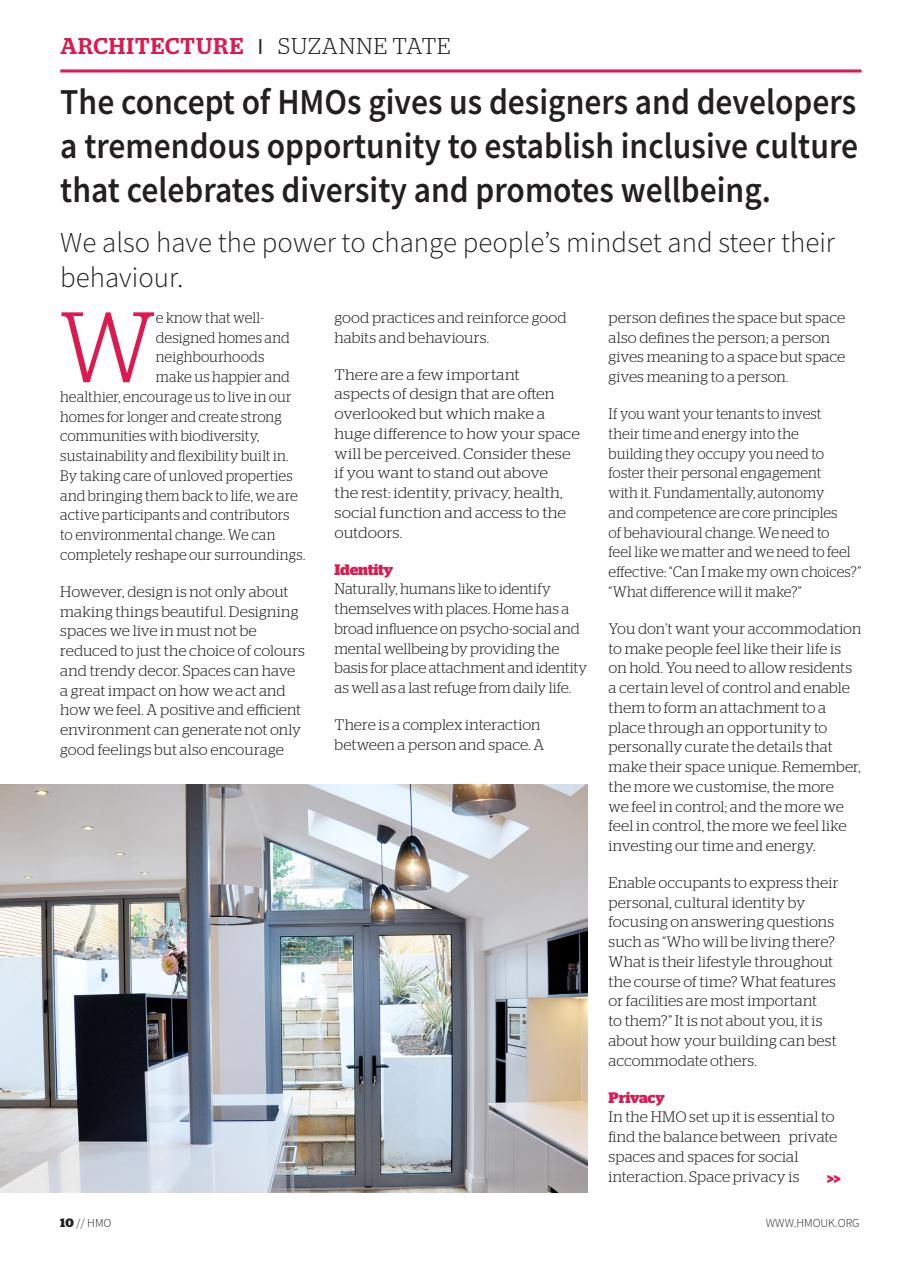 ARCHITECTURE | SUZANNE TATE

The concept of HMOs gives us designers and developers a tremendous opportunity to establish inclusive culture that celebrates diversity and promotes wellbeing.

We also have the power to change people's mindset and steer their behaviour.

We know that well-designed homes and neighbourhoods make us happier and healthier, encourage us to live in our homes for longer and create strong communities with biodiversity, sustainability and flexibility built in. By taking care of unloved properties and bringing them back to life, we are active participants and contributors to environmental change. We can completely reshape our surroundings.

However, design is not only about making things beautiful. Designing spaces we live in must not be reduced to just the choice of colours and trendy decor. Spaces can have a great impact on how we act and how we feel. A positive and efficient environment can generate not only good feelings but also encourage good practices and reinforce good habits and behaviours.

There are a few important aspects of design that are often overlooked but which make a huge difference to how your space will be perceived. Consider these if you want to stand out above the rest: identity, privacy, health, social function and access to the outdoors.

Identity
Naturally, humans like to identify themselves with places. Home has a broad influence on psycho-social and mental wellbeing by providing the basis for place attachment and identity as well as a last refuge from daily life.

There is a complex interaction between a person and space. A person defines the space but space also defines the person; a person gives meaning to a space but space gives meaning to a person.

If you want your tenants to invest their time and energy into the building they occupy you need to foster their personal engagement with it. Fundamentally, autonomy and competence are core principles of behavioural change. We need to feel like we matter and we need to feel effective: "Can I make my own choices?" "What difference will it make?"

You don't want your accommodation to make people feel like their life is on hold. You need to allow residents a certain level of control and enable them to form an attachment to a place through an opportunity to personally curate the details that make their space unique. Remember, the more we customise, the more we feel in control; and the more we feel in control, the more we feel like investing our time and energy.

Enable occupants to express their personal, cultural identity by focusing on answering questions such as "Who will be living there? What is their lifestyle throughout the course of time? What features or facilities are most important to them?" It is not about you, it is about how your building can best accommodate others.

Privacy
In the HMO set up it is essential to find the balance between private spaces and spaces for social interaction. Space privacy is >>

10 // HMO

WWW.HMOUK.ORG